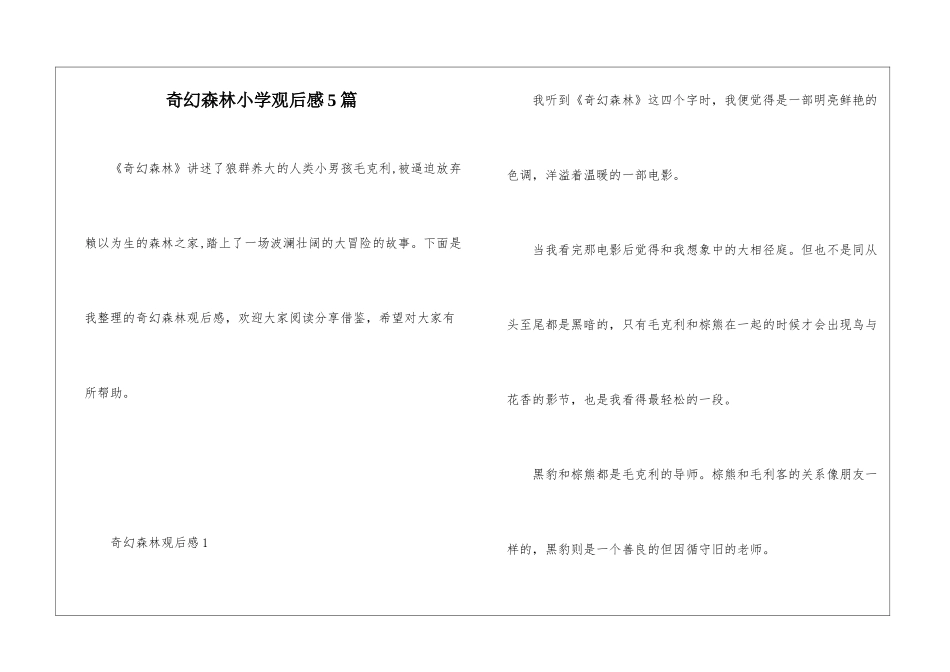 奇幻森林小学观后感5篇

《奇幻森林》讲述了狼群养大的人类小男孩毛克利,被逼迫放弃赖以为生的森林之家,踏上了一场波澜壮阔的大冒险的故事。下面是我整理的奇幻森林观后感，欢迎大家阅读分享借鉴，希望对大家有所帮助。

奇幻森林观后感1

我听到《奇幻森林》这四个字时，我便觉得是一部明亮鲜艳的色调，洋溢着温暖的一部电影。

当我看完那电影后觉得和我想象中的大相径庭。但也不是同从头至尾都是黑暗的，只有毛克利和棕熊在一起的时候才会出现鸟与花香的影节，也是我看得最轻松的一段。

黑豹和棕熊都是毛克利的导师。棕熊和毛利客的关系像朋友一样的，黑豹则是一个善良的但因循守旧的老师。